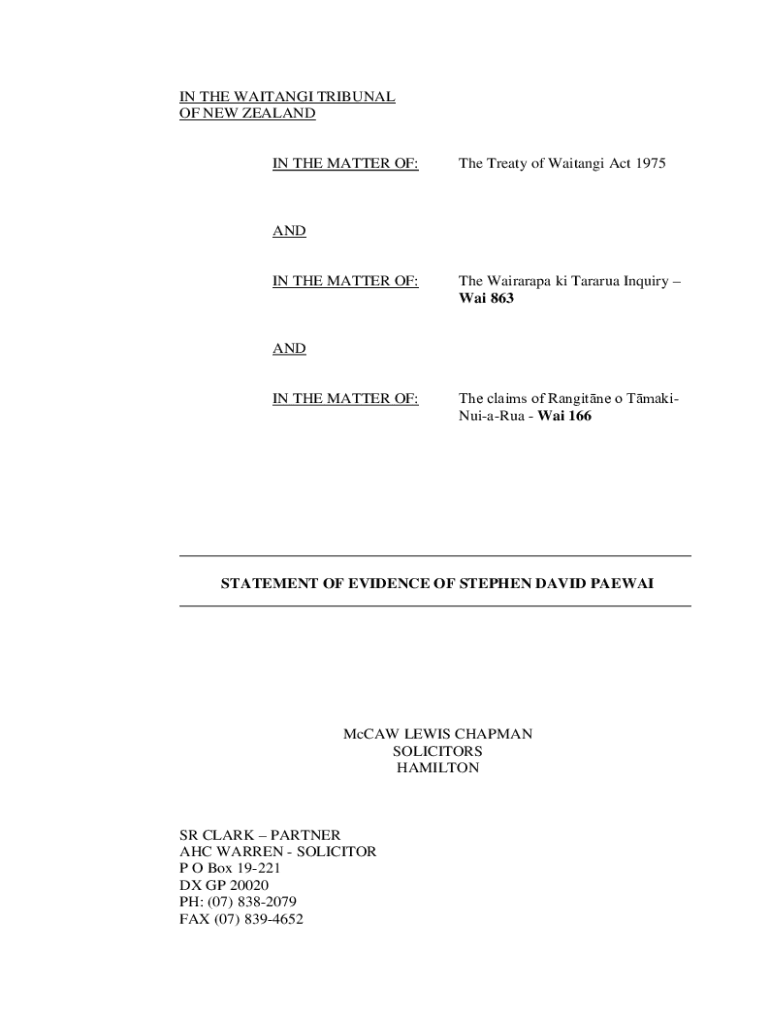 IN THE WAITANGI TRIBUNAL
OF NEW ZEALAND

IN THE MATTER OF: The Treaty of Waitangi Act 1975

AND

IN THE MATTER OF: The Wairarapa ki Tararua Inquiry – Wai 863

AND

IN THE MATTER OF: The claims of Rangitāne o Tāmaki-Nui-a-Rua - Wai 166

STATEMENT OF EVIDENCE OF STEPHEN DAVID PAEWAI

McCAW LEWIS CHAPMAN
SOLICITORS
HAMILTON

SR CLARK – PARTNER
AHC WARREN - SOLICITOR
P O Box 19-221
DX GP 20020
PH: (07) 838-2079
FAX (07) 839-4652